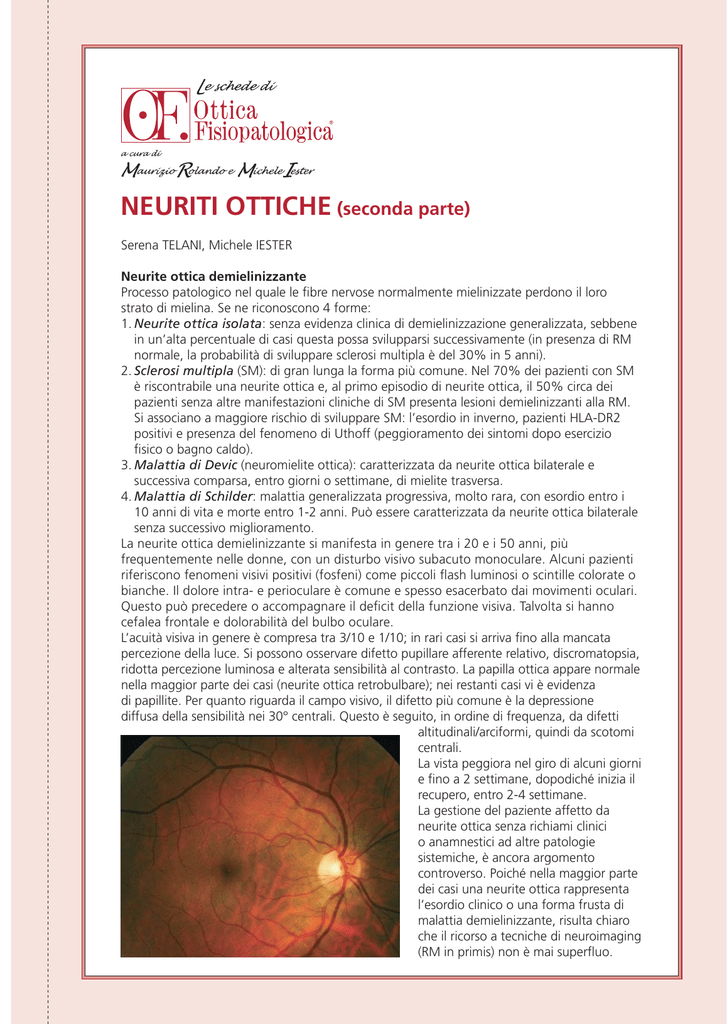 Le schede di
OF. Ottica Fisiopatologica®
a cura di
Maurizio Rolando e Michele Iester

NEURITI OTTICHE (seconda parte)

Serena TELANI, Michele IESTER

Neurite ottica demielinizzante
Processo patologico nel quale le fibre nervose normalmente mielinizzate perdono il loro strato di mielina. Se ne riconoscono 4 forme:
1. Neurite ottica isolata: senza evidenza clinica di demielinizzazione generalizzata, sebbene in un'alta percentuale di casi questa possa svilupparsi successivamente (in presenza di RM normale, la probabilità di sviluppare sclerosi multipla è del 30% in 5 anni).
2. Sclerosi multipla (SM): di gran lunga la forma più comune. Nel 70% dei pazienti con SM è riscontrabile una neurite ottica e, al primo episodio di neurite ottica, il 50% circa dei pazienti senza altre manifestazioni cliniche di SM presenta lesioni demielinizzanti alla RM. Si associano a maggiore rischio di sviluppare SM: l'esordio in inverno, pazienti HLA-DR2 positivi e presenza del fenomeno di Uthoff (peggioramento dei sintomi dopo esercizio fisico o bagno caldo).
3. Malattia di Devic (neuromielite ottica): caratterizzata da neurite ottica bilaterale e successiva comparsa, entro giorni o settimane, di mielite trasversa.
4. Malattia di Schilder: malattia generalizzata progressiva, molto rara, con esordio entro i 10 anni di vita e morte entro 1-2 anni. Può essere caratterizzata da neurite ottica bilaterale senza successivo miglioramento.
La neurite ottica demielinizzante si manifesta in genere tra i 20 e i 50 anni, più frequentemente nelle donne, con un disturbo visivo subacuto monoculare. Alcuni pazienti riferiscono fenomeni visivi positivi (fosfeni) come piccoli flash luminosi o scintille colorate o bianche. Il dolore intra- e perioculare è comune e spesso esacerbato dai movimenti oculari. Questo può precedere o accompagnare il deficit della funzione visiva. Talvolta si hanno cefalea frontale e dolorabilità del bulbo oculare.
L'acuità visiva in genere è compresa tra 3/10 e 1/10; in rari casi si arriva fino alla mancata percezione della luce. Si possono osservare difetto pupillare afferente relativo, discromatopsia, ridotta percezione luminosa e alterata sensibilità al contrasto. La papilla ottica appare normale nella maggior parte dei casi (neurite ottica retrobulbare); nei restanti casi vi è evidenza di papillite. Per quanto riguarda il campo visivo, il difetto più comune è la depressione diffusa della sensibilità nei 30° centrali. Questo è seguito, in ordine di frequenza, da difetti altitudinali/arciformi, quindi da scotomi centrali.
La vista peggiora nel giro di alcuni giorni e fino a 2 settimane, dopodiché inizia il recupero, entro 2-4 settimane.
La gestione del paziente affetto da neurite ottica senza richiami clinici o anamnestici ad altre patologie sistemiche, è ancora argomento controverso. Poiché nella maggior parte dei casi una neurite ottica rappresenta l'esordio clinico o una forma frusta di malattia demielinizzante, risulta chiaro che il ricorso a tecniche di neuroimaging (RM in primis) non è mai superfluo.